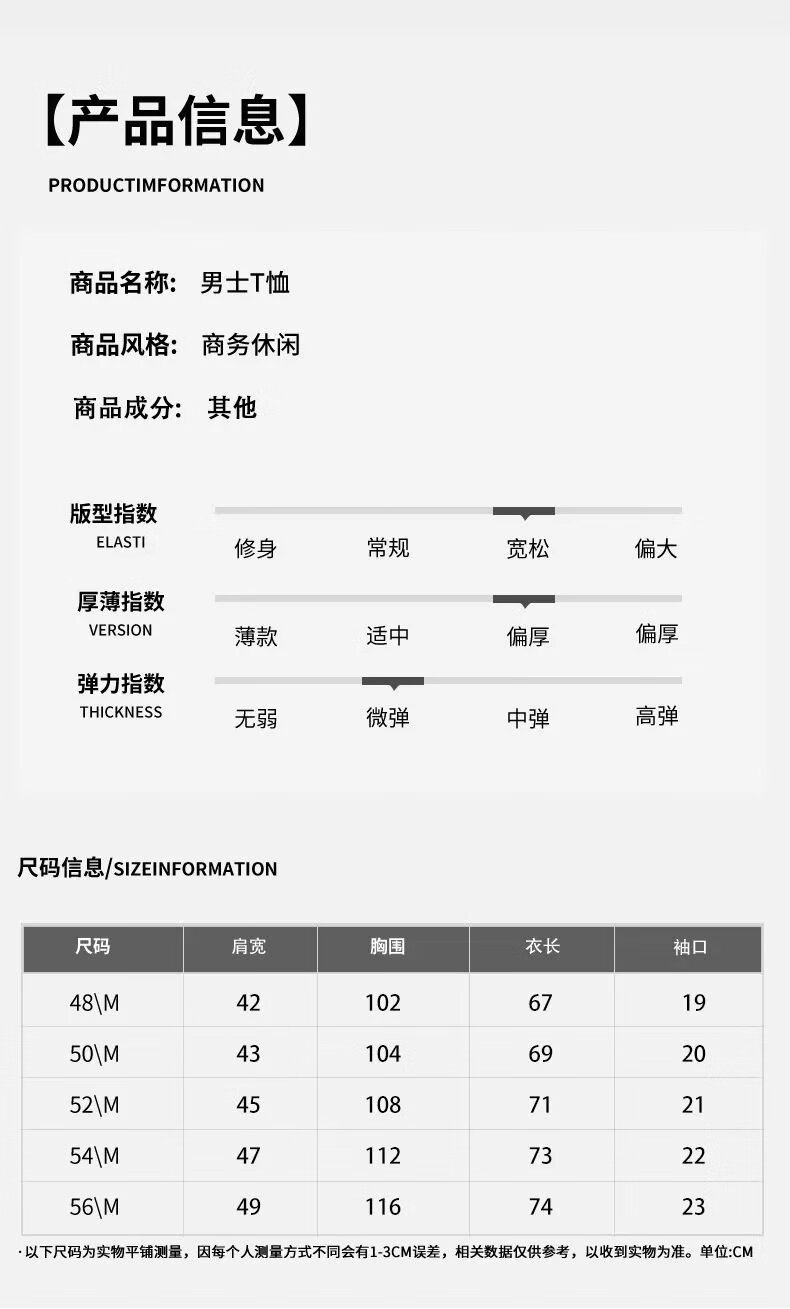 【产品信息】

PRODUCTIMFORMATION

商品名称: 男士T恤

商品风格: 商务休闲

商品成分: 其他

版型指数
ELASTI
修身 常规 宽松 偏大

厚薄指数
VERSION
薄款 适中 偏厚 偏厚

弹力指数
THICKNESS
无弱 微弹 中弹 高弹

尺码信息/SIZEINFORMATION

| 尺码 | 肩宽 | 胸围 | 衣长 | 袖口 |
|---|---|---|---|---|
| 48\M | 42 | 102 | 67 | 19 |
| 50\M | 43 | 104 | 69 | 20 |
| 52\M | 45 | 108 | 71 | 21 |
| 54\M | 47 | 112 | 73 | 22 |
| 56\M | 49 | 116 | 74 | 23 |

· 以下尺码为实物平铺测量，因每个人测量方式不同会有1-3CM误差，相关数据仅供参考，以收到实物为准。单位:CM